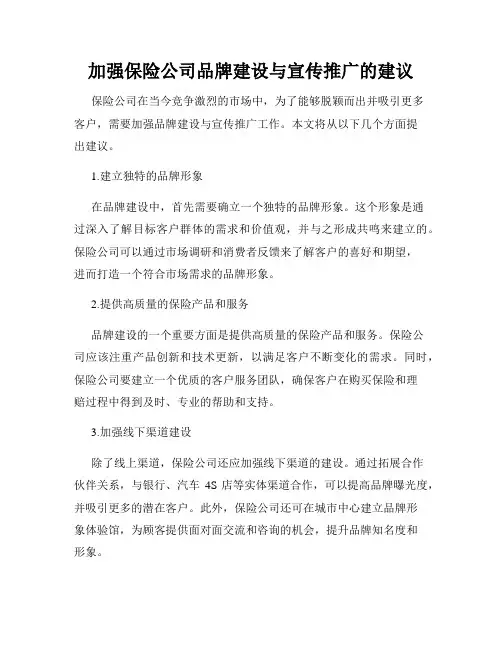 加强保险公司品牌建设与宣传推广的建议

保险公司在当今竞争激烈的市场中，为了能够脱颖而出并吸引更多客户，需要加强品牌建设与宣传推广工作。本文将从以下几个方面提出建议。

1.建立独特的品牌形象

在品牌建设中，首先需要确立一个独特的品牌形象。这个形象是通过深入了解目标客户群体的需求和价值观，并与之形成共鸣来建立的。保险公司可以通过市场调研和消费者反馈来了解客户的喜好和期望，进而打造一个符合市场需求的品牌形象。

2.提供高质量的保险产品和服务

品牌建设的一个重要方面是提供高质量的保险产品和服务。保险公司应该注重产品创新和技术更新，以满足客户不断变化的需求。同时，保险公司要建立一个优质的客户服务团队，确保客户在购买保险和理赔过程中得到及时、专业的帮助和支持。

3.加强线下渠道建设

除了线上渠道，保险公司还应加强线下渠道的建设。通过拓展合作伙伴关系，与银行、汽车 4S 店等实体渠道合作，可以提高品牌曝光度，并吸引更多的潜在客户。此外，保险公司还可在城市中心建立品牌形象体验馆，为顾客提供面对面交流和咨询的机会，提升品牌知名度和形象。